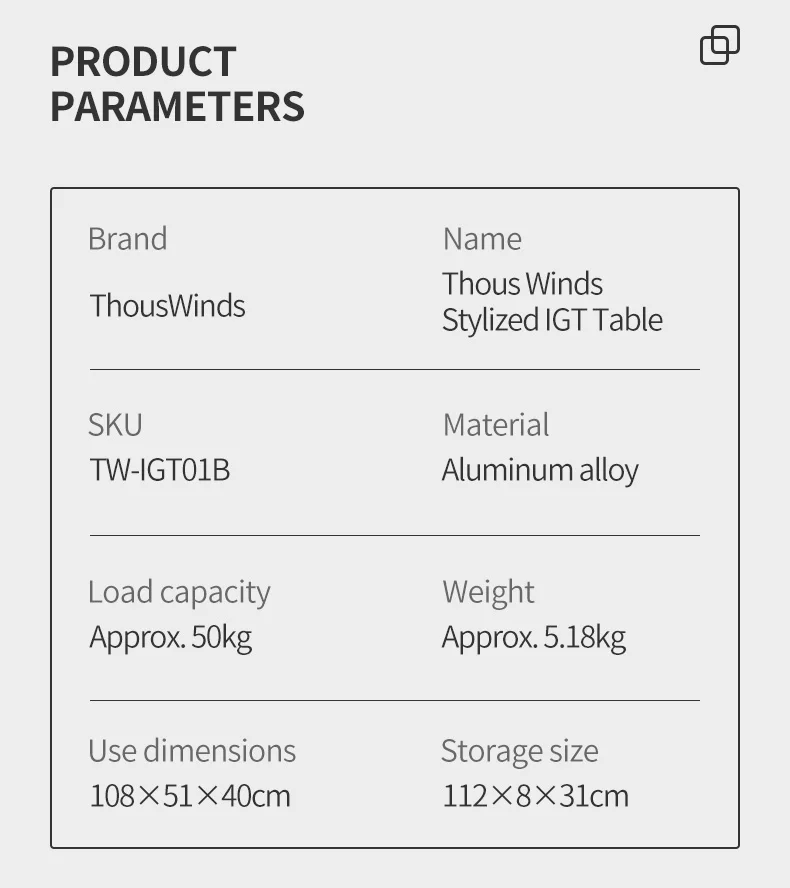 PRODUCT PARAMETERS

Brand
ThousWinds

Name
Thous Winds Stylized IGT Table

SKU
TW-IGT01B

Material
Aluminum alloy

Load capacity
Approx. 50kg

Weight
Approx. 5.18kg

Use dimensions
108×51×40cm

Storage size
112×8×31cm